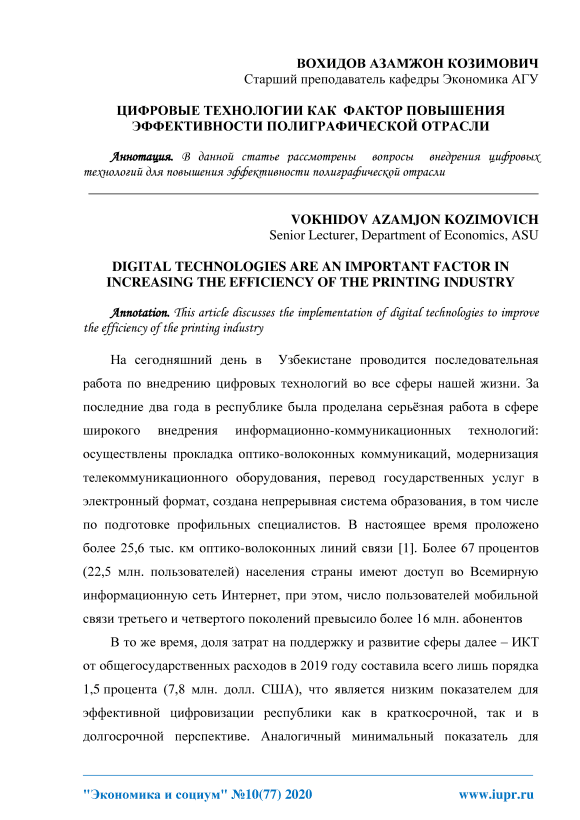 ВОХИДОВ АЗАМЖОН КОЗИМОВИЧ
Старший преподаватель кафедры Экономика АГУ

ЦИФРОВЫЕ ТЕХНОЛОГИИ КАК ФАКТОР ПОВЫШЕНИЯ ЭФФЕКТИВНОСТИ ПОЛИГРАФИЧЕСКОЙ ОТРАСЛИ

Аннотация. В данной статье рассмотрены вопросы внедрения цифровых технологий для повышения эффективности полиграфической отрасли

VOKHIDOV AZAMJON KOZIMOVICH
Senior Lecturer, Department of Economics, ASU

DIGITAL TECHNOLOGIES ARE AN IMPORTANT FACTOR IN INCREASING THE EFFICIENCY OF THE PRINTING INDUSTRY

Annotation. This article discusses the implementation of digital technologies to improve the efficiency of the printing industry

На сегодняшний день в Узбекистане проводится последовательная работа по внедрению цифровых технологий во все сферы нашей жизни. За последние два года в республике была проделана серьёзная работа в сфере широкого внедрения информационно-коммуникационных технологий: осуществлены прокладка оптико-волоконных коммуникаций, модернизация телекоммуникационного оборудования, перевод государственных услуг в электронный формат, создана непрерывная система образования, в том числе по подготовке профильных специалистов. В настоящее время проложено более 25,6 тыс. км оптико-волоконных линий связи [1]. Более 67 процентов (22,5 млн. пользователей) населения страны имеют доступ во Всемирную информационную сеть Интернет, при этом, число пользователей мобильной связи третьего и четвертого поколений превысило более 16 млн. абонентов

В то же время, доля затрат на поддержку и развитие сферы далее – ИКТ от общегосударственных расходов в 2019 году составила всего лишь порядка 1,5 процента (7,8 млн. долл. США), что является низким показателем для эффективной цифровизации республики как в краткосрочной, так и в долгосрочной перспективе. Аналогичный минимальный показатель для

"Экономика и социум" №10(77) 2020 www.iupr.ru